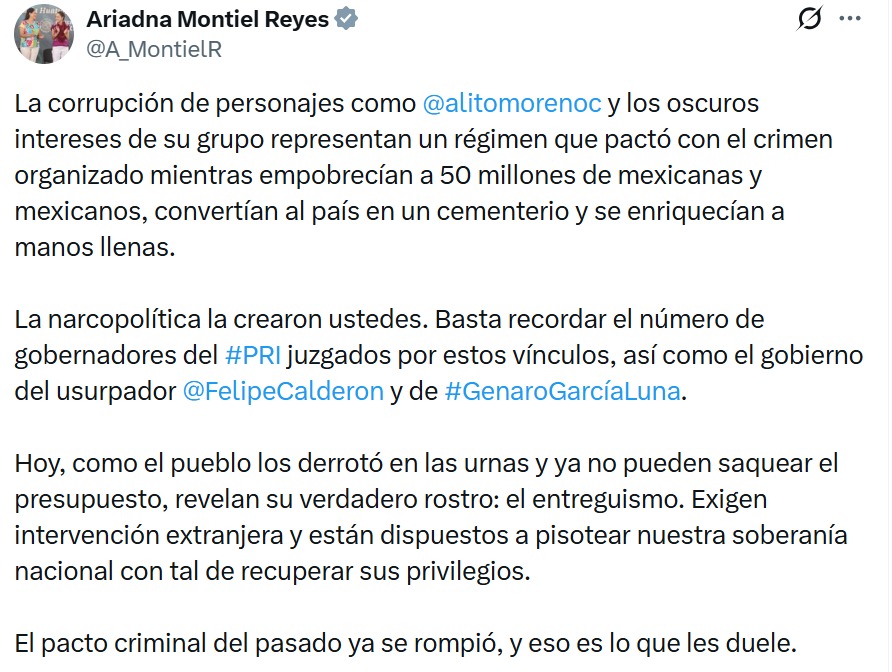 Ariadna Montiel Reyes
@A_MontielR

La corrupción de personajes como @alitomorenoc y los oscuros intereses de su grupo representan un régimen que pactó con el crimen organizado mientras empobrecían a 50 millones de mexicanas y mexicanos, convertían al país en un cementerio y se enriquecían a manos llenas.

La narcopolítica la crearon ustedes. Basta recordar el número de gobernadores del #PRI juzgados por estos vínculos, así como el gobierno del usurpador @FelipeCalderon y de #GenaroGarcíaLuna.

Hoy, como el pueblo los derrotó en las urnas y ya no pueden saquear el presupuesto, revelan su verdadero rostro: el entreguismo. Exigen intervención extranjera y están dispuestos a pisotear nuestra soberanía nacional con tal de recuperar sus privilegios.

El pacto criminal del pasado ya se rompió, y eso es lo que les duele.